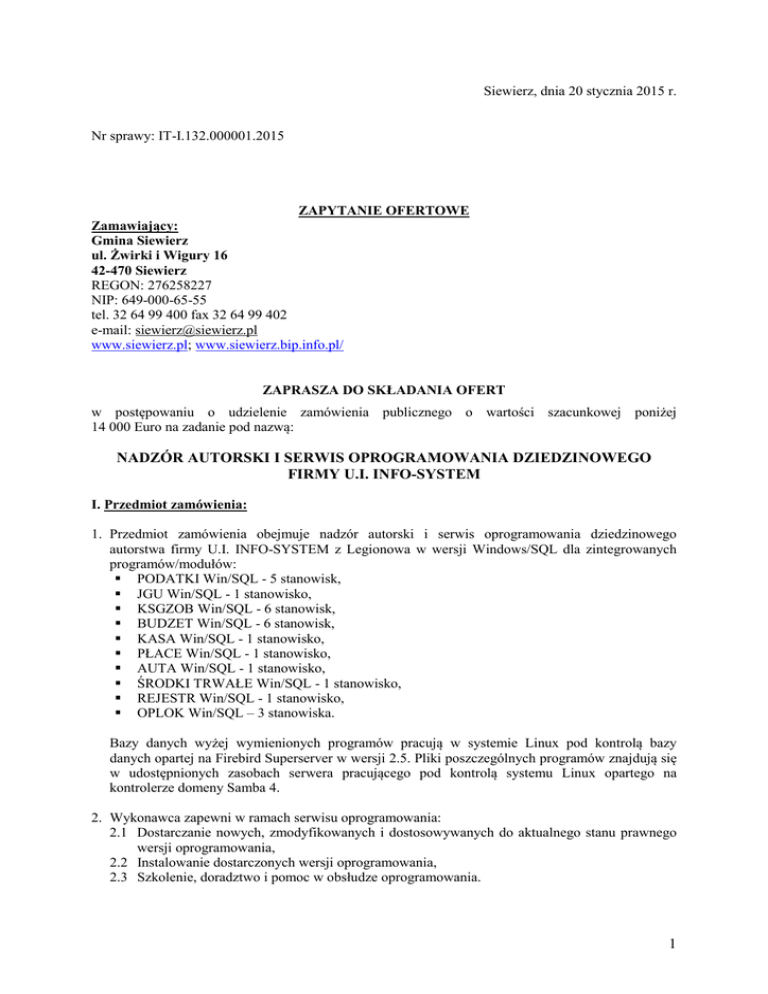 Siewierz, dnia 20 stycznia 2015 r.

Nr sprawy: IT-I.132.000001.2015

ZAPYTANIE OFERTOWE

Zamawiający:
Gmina Siewierz
ul. Żwirki i Wigury 16
42-470 Siewierz
REGON: 276258227
NIP: 649-000-65-55
tel. 32 64 99 400 fax 32 64 99 402
e-mail: siewierz@siewierz.pl
www.siewierz.pl; www.siewierz.bip.info.pl/

ZAPRASZA DO SKŁADANIA OFERT

w postępowaniu o udzielenie zamówienia publicznego o wartości szacunkowej poniżej 14 000 Euro na zadanie pod nazwą:

NADZÓR AUTORSKI I SERWIS OPROGRAMOWANIA DZIEDZINOWEGO FIRMY U.I. INFO-SYSTEM

I. Przedmiot zamówienia:

1. Przedmiot zamówienia obejmuje nadzór autorski i serwis oprogramowania dziedzinowego autorstwa firmy U.I. INFO-SYSTEM z Legionowa w wersji Windows/SQL dla zintegrowanych programów/modułów:
▪ PODATKI Win/SQL - 5 stanowisk,
▪ JGU Win/SQL - 1 stanowisko,
▪ KSGZOB Win/SQL - 6 stanowisk,
▪ BUDZET Win/SQL - 6 stanowisk,
▪ KASA Win/SQL - 1 stanowisko,
▪ PŁACE Win/SQL - 1 stanowisko,
▪ AUTA Win/SQL - 1 stanowisko,
▪ ŚRODKI TRWAŁE Win/SQL - 1 stanowisko,
▪ REJESTR Win/SQL - 1 stanowisko,
▪ OPLOK Win/SQL – 3 stanowiska.

Bazy danych wyżej wymienionych programów pracują w systemie Linux pod kontrolą bazy danych opartej na Firebird Superserver w wersji 2.5. Pliki poszczególnych programów znajdują się w udostępnionych zasobach serwera pracującego pod kontrolą systemu Linux opartego na kontrolerze domeny Samba 4.

2. Wykonawca zapewni w ramach serwisu oprogramowania:
2.1 Dostarczanie nowych, zmodyfikowanych i dostosowywanych do aktualnego stanu prawnego wersji oprogramowania,
2.2 Instalowanie dostarczonych wersji oprogramowania,
2.3 Szkolenie, doradztwo i pomoc w obsłudze oprogramowania.

1